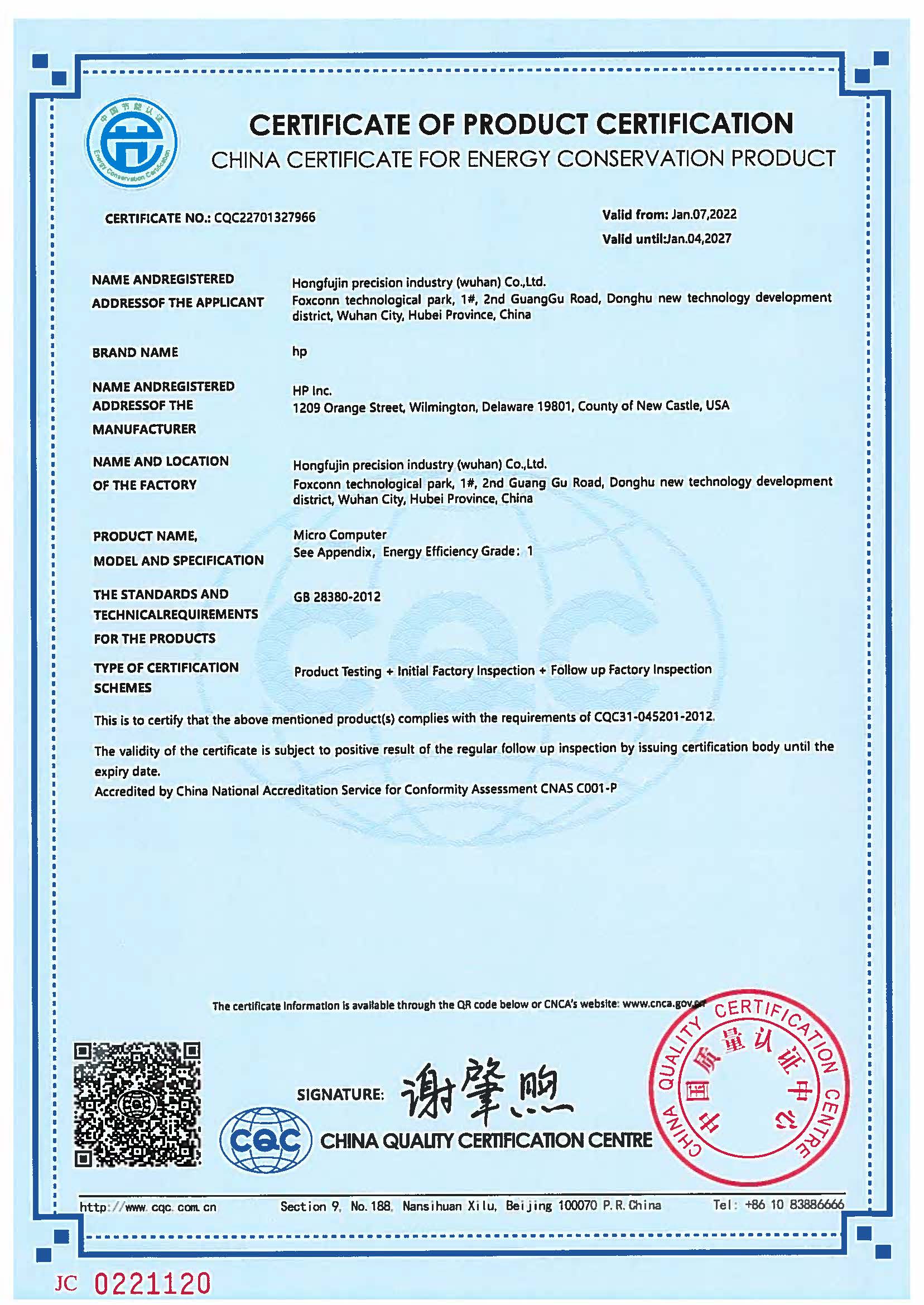 中国节能认证
Energy Conservation Certification

CERTIFICATE OF PRODUCT CERTIFICATION
CHINA CERTIFICATE FOR ENERGY CONSERVATION PRODUCT

CERTIFICATE NO.: CQC22701327966

Valid from: Jan.07,2022
Valid until:Jan.04,2027

NAME ANDREGISTERED ADDRESSOF THE APPLICANT
Hongfujin precision industry (wuhan) Co.,Ltd.
Foxconn technological park, 1#, 2nd GuangGu Road, Donghu new technology development district, Wuhan City, Hubei Province, China

BRAND NAME
hp

NAME ANDREGISTERED ADDRESSOF THE MANUFACTURER
HP Inc.
1209 Orange Street, Wilmington, Delaware 19801, County of New Castle, USA

NAME AND LOCATION OF THE FACTORY
Hongfujin precision industry (wuhan) Co.,Ltd.
Foxconn technological park, 1#, 2nd Guang Gu Road, Donghu new technology development district, Wuhan City, Hubei Province, China

PRODUCT NAME, MODEL AND SPECIFICATION
Micro Computer
See Appendix, Energy Efficiency Grade: 1

THE STANDARDS AND TECHNICALREQUIREMENTS FOR THE PRODUCTS
GB 28380-2012

TYPE OF CERTIFICATION SCHEMES
Product Testing + Initial Factory Inspection + Follow up Factory Inspection

This is to certify that the above mentioned product(s) complies with the requirements of CQC31-045201-2012.

The validity of the certificate is subject to positive result of the regular follow up inspection by issuing certification body until the expiry date.
Accredited by China National Accreditation Service for Conformity Assessment CNAS C001-P

The certificate information is available through the QR code below or CNCA's website: www.cnca.gov.cn

SIGNATURE: 谢肇煦

CQC
CHINA QUALITY CERTIFICATION CENTRE

CHINA QUALITY CERTIFICATION CENTRE
中国质量认证中心

http://www.cqc.com.cn
Section 9, No.188, Nansihuan Xilu, Beijing 100070 P.R.China
Tel: +86 10 83886666

JC 0221120